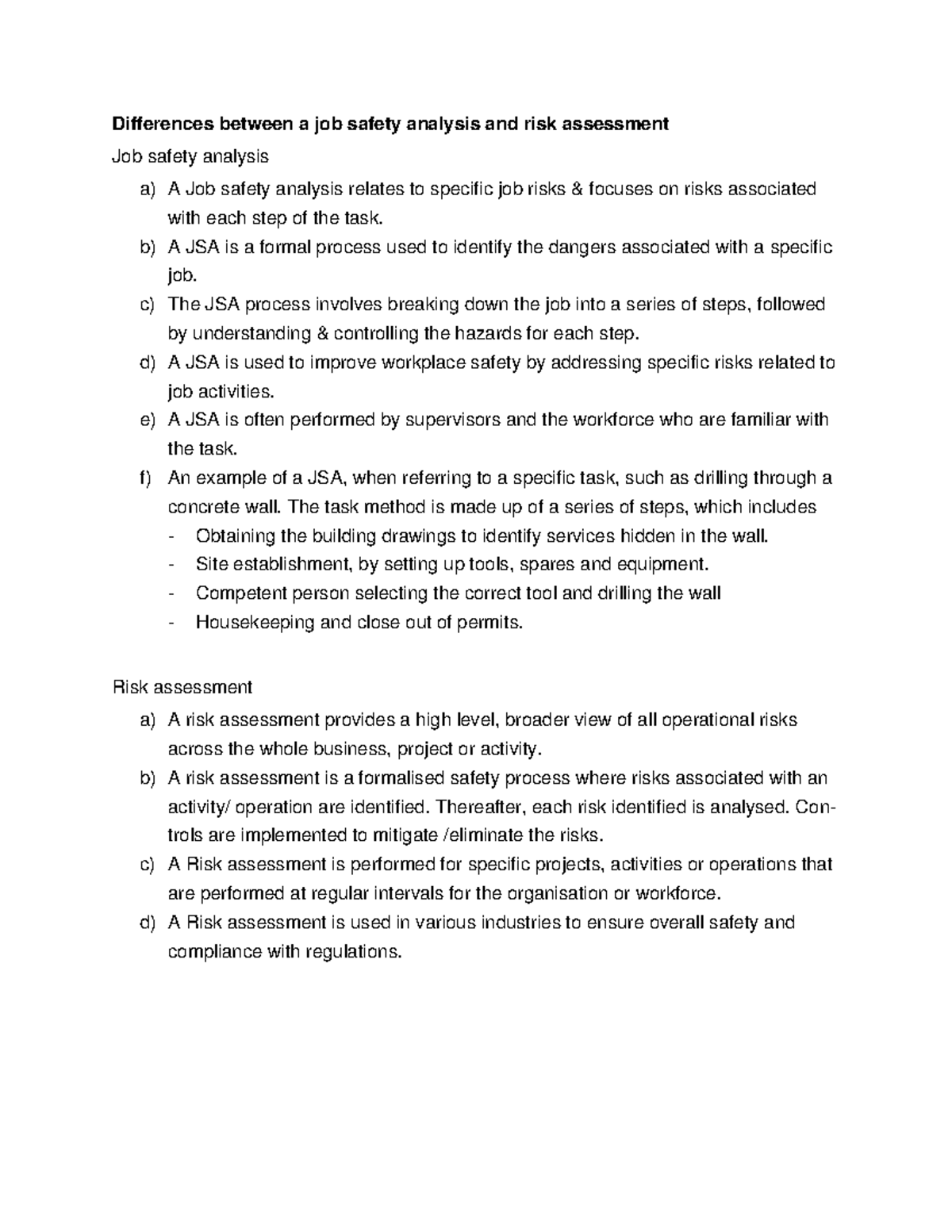 Differences between a job safety analysis and risk assessment

Job safety analysis

a) A Job safety analysis relates to specific job risks & focuses on risks associated with each step of the task.
b) A JSA is a formal process used to identify the dangers associated with a specific job.
c) The JSA process involves breaking down the job into a series of steps, followed by understanding & controlling the hazards for each step.
d) A JSA is used to improve workplace safety by addressing specific risks related to job activities.
e) A JSA is often performed by supervisors and the workforce who are familiar with the task.
f) An example of a JSA, when referring to a specific task, such as drilling through a concrete wall. The task method is made up of a series of steps, which includes
- Obtaining the building drawings to identify services hidden in the wall.
- Site establishment, by setting up tools, spares and equipment.
- Competent person selecting the correct tool and drilling the wall
- Housekeeping and close out of permits.

Risk assessment

a) A risk assessment provides a high level, broader view of all operational risks across the whole business, project or activity.
b) A risk assessment is a formalised safety process where risks associated with an activity/ operation are identified. Thereafter, each risk identified is analysed. Controls are implemented to mitigate /eliminate the risks.
c) A Risk assessment is performed for specific projects, activities or operations that are performed at regular intervals for the organisation or workforce.
d) A Risk assessment is used in various industries to ensure overall safety and compliance with regulations.